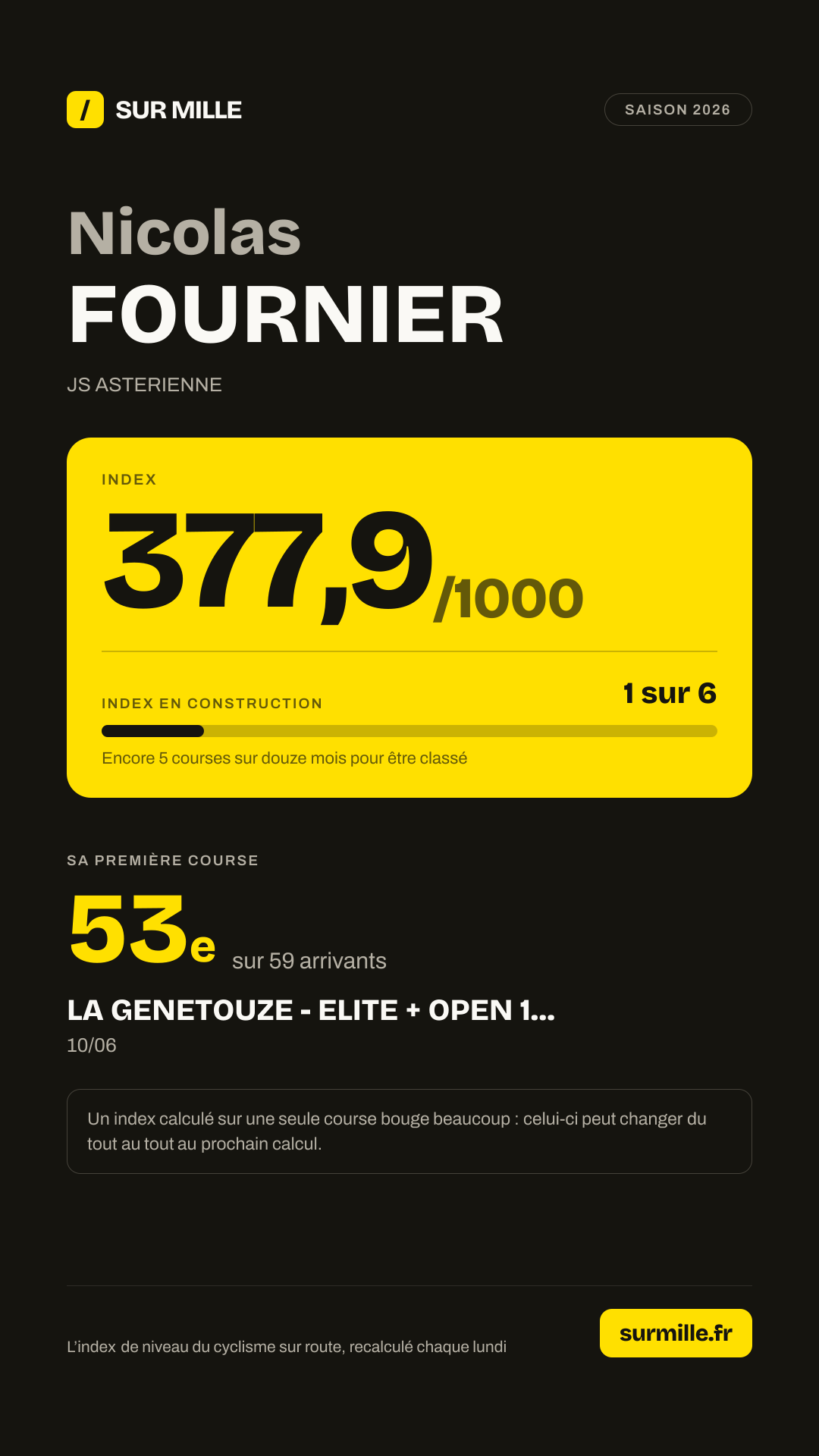 / SUR MILLE

SAISON 2026

Nicolas
FOURNIER

JS ASTERIENNE

INDEX

377,9/1000

INDEX EN CONSTRUCTION

1 sur 6

Encore 5 courses sur douze mois pour être classé

SA PREMIÈRE COURSE

53e sur 59 arrivants

LA GENETOUZE - ELITE + OPEN 1...

10/06

Un index calculé sur une seule course bouge beaucoup : celui-ci peut changer du tout au tout au prochain calcul.

L'index de niveau du cyclisme sur route, recalculé chaque lundi

surmille.fr